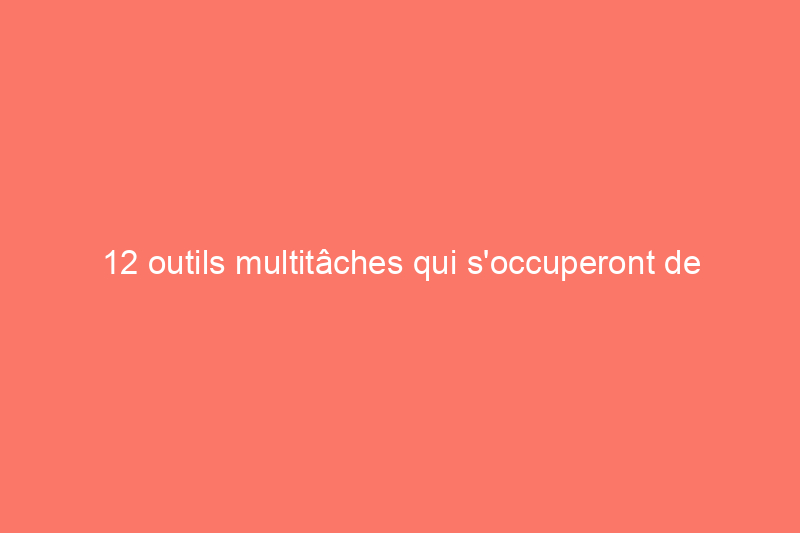 12 outils multitâches qui s'occuperont de